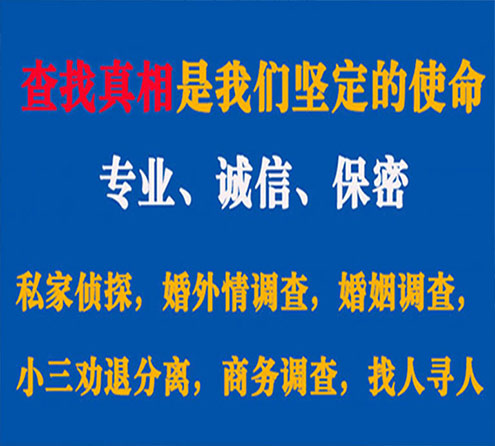 查找真相是我们坚定的使命

专业、诚信、保密

私家侦探，婚外情调查，婚姻调查，

小三劝退分离，商务调查，找人寻人